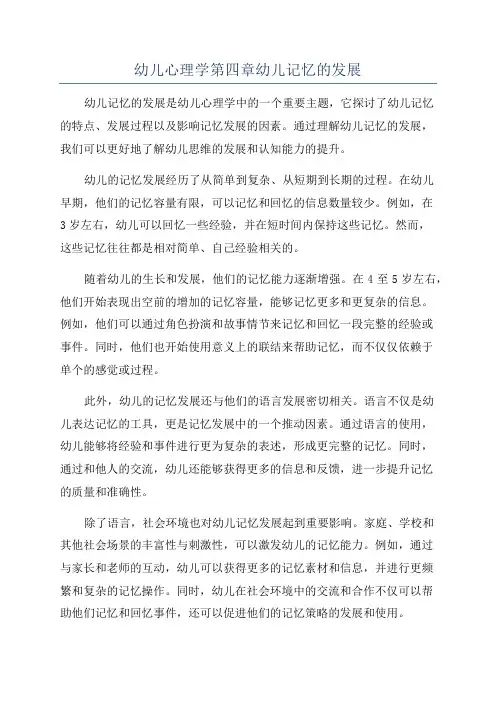 幼儿心理学第四章幼儿记忆的发展

幼儿记忆的发展是幼儿心理学中的一个重要主题，它探讨了幼儿记忆的特点、发展过程以及影响记忆发展的因素。通过理解幼儿记忆的发展，我们可以更好地了解幼儿思维的发展和认知能力的提升。

幼儿的记忆发展经历了从简单到复杂、从短期到长期的过程。在幼儿早期，他们的记忆容量有限，可以记忆和回忆的信息数量较少。例如，在3岁左右，幼儿可以回忆一些经验，并在短时间内保持这些记忆。然而，这些记忆往往都是相对简单、自己经验相关的。

随着幼儿的生长和发展，他们的记忆能力逐渐增强。在4至5岁左右，他们开始表现出空前的增加的记忆容量，能够记忆更多和更复杂的信息。例如，他们可以通过角色扮演和故事情节来记忆和回忆一段完整的经验或事件。同时，他们也开始使用意义上的联结来帮助记忆，而不仅仅依赖于单个的感觉或过程。

此外，幼儿的记忆发展还与他们的语言发展密切相关。语言不仅是幼儿表达记忆的工具，更是记忆发展中的一个推动因素。通过语言的使用，幼儿能够将经验和事件进行更为复杂的表述，形成更完整的记忆。同时，通过和他人的交流，幼儿还能够获得更多的信息和反馈，进一步提升记忆的质量和准确性。

除了语言，社会环境也对幼儿记忆发展起到重要影响。家庭、学校和其他社会场景的丰富性与刺激性，可以激发幼儿的记忆能力。例如，通过与家长和老师的互动，幼儿可以获得更多的记忆素材和信息，并进行更频繁和复杂的记忆操作。同时，幼儿在社会环境中的交流和合作不仅可以帮助他们记忆和回忆事件，还可以促进他们的记忆策略的发展和使用。